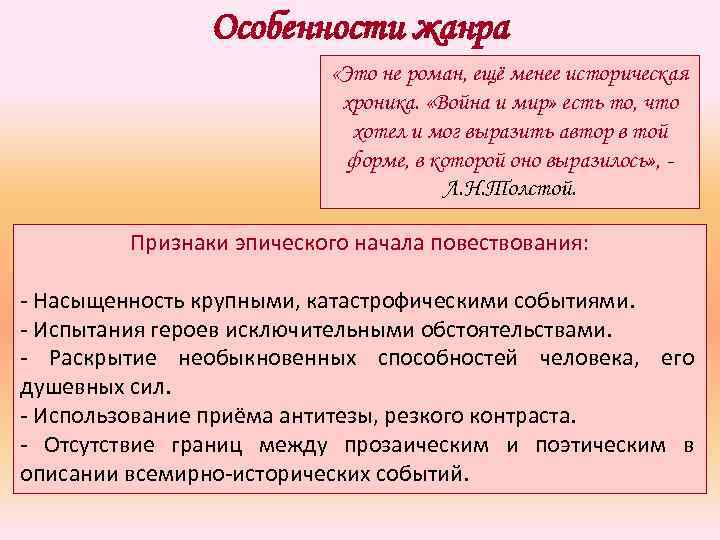 Особенности жанра

«Это не роман, ещё менее историческая хроника. «Война и мир» есть то, что хотел и мог выразить автор в той форме, в которой оно выразилось», - Л.Н.Толстой.

Признаки эпического начала повествования:

- Насыщенность крупными, катастрофическими событиями.
- Испытания героев исключительными обстоятельствами.
- Раскрытие необыкновенных способностей человека, его душевных сил.
- Использование приёма антитезы, резкого контраста.
- Отсутствие границ между прозаическим и поэтическим в описании всемирно-исторических событий.